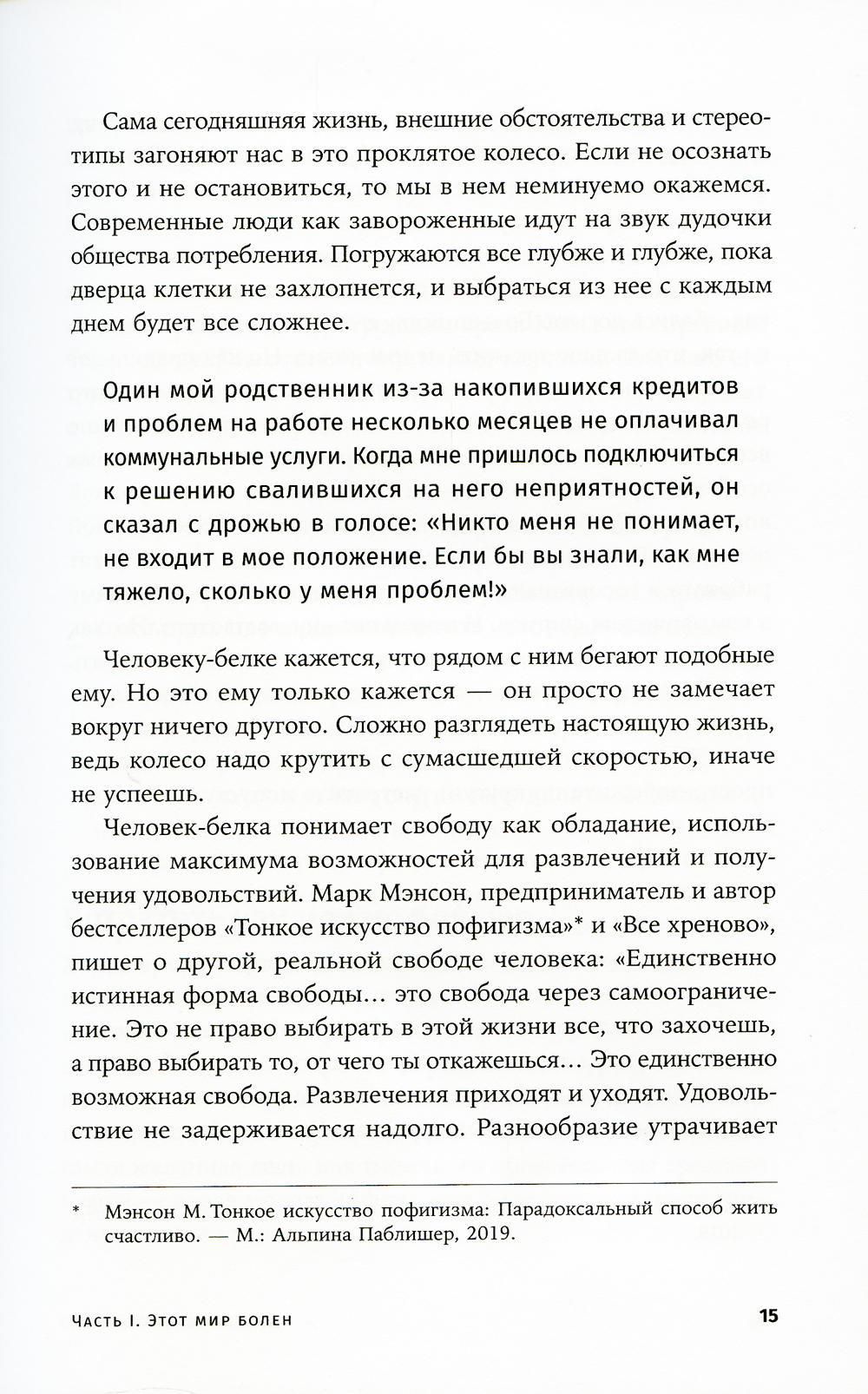 Сама сегодняшняя жизнь, внешние обстоятельства и стереотипы загоняют нас в это проклятое колесо. Если не осознать этого и не остановиться, то мы в нем неминуемо окажемся. Современные люди как завороженные идут на звук дудочки общества потребления. Погружаются все глубже и глубже, пока дверца клетки не захлопнется, и выбраться из нее с каждым днем будет все сложнее.

Один мой родственник из-за накопившихся кредитов и проблем на работе несколько месяцев не оплачивал коммунальные услуги. Когда мне пришлось подключиться к решению свалившихся на него неприятностей, он сказал с дрожью в голосе: «Никто меня не понимает, не входит в мое положение. Если бы вы знали, как мне тяжело, сколько у меня проблем!»

Человеку-белке кажется, что рядом с ним бегают подобные ему. Но это ему только кажется — он просто не замечает вокруг ничего другого. Сложно разглядеть настоящую жизнь, ведь колесо надо крутить с сумасшедшей скоростью, иначе не успеешь.

Человек-белка понимает свободу как обладание, использование максимума возможностей для развлечений и получения удовольствий. Марк Мэнсон, предприниматель и автор бестселлеров «Тонкое искусство пофигизма»* и «Все хреново», пишет о другой, реальной свободе человека: «Единственно истинная форма свободы… это свобода через самоограничение. Это не право выбирать в этой жизни все, что захочешь, а право выбирать то, от чего ты откажешься… Это единственно возможная свобода. Развлечения приходят и уходят. Удовольствие не задерживается надолго. Разнообразие утрачивает

* Мэнсон М. Тонкое искусство пофигизма: Парадоксальный способ жить счастливо. — М.: Альпина Паблишер, 2019.

Часть I. Этот мир болен 15